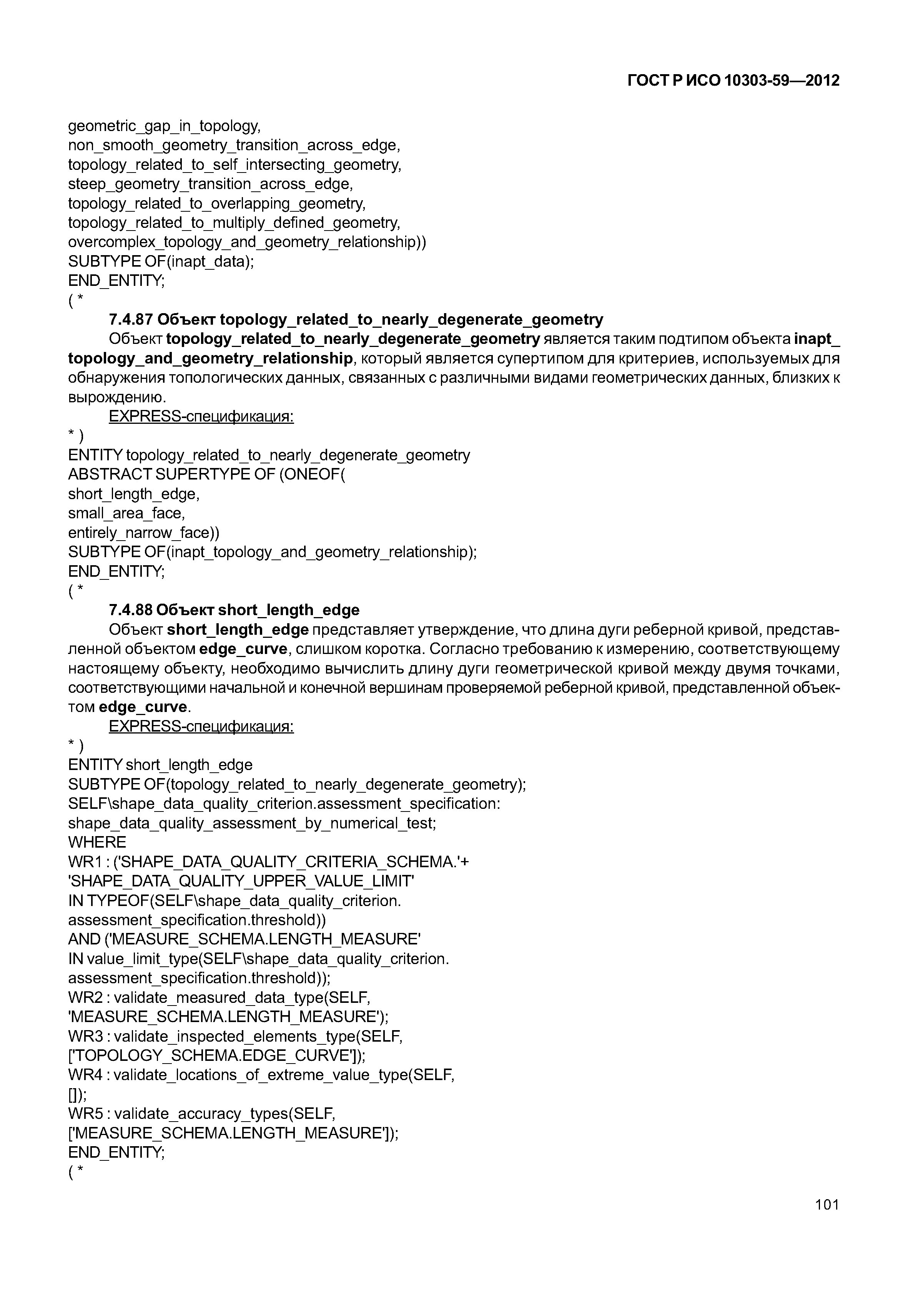 ГОСТ Р ИСО 10303-59—2012

geometric_gap_in_topology,
non_smooth_geometry_transition_across_edge,
topology_related_to_self_intersecting_geometry,
steep_geometry_transition_across_edge,
topology_related_to_overlapping_geometry,
topology_related_to_multiply_defined_geometry,
overcomplex_topology_and_geometry_relationship))
SUBTYPE OF(inapt_data);
END_ENTITY;
( *

7.4.87 Объект topology_related_to_nearly_degenerate_geometry

Объект topology_related_to_nearly_degenerate_geometry является таким подтипом объекта inapt_topology_and_geometry_relationship, который является супертипом для критериев, используемых для обнаружения топологических данных, связанных с различными видами геометрических данных, близких к вырождению.

EXPRESS-спецификация:

* )
ENTITY topology_related_to_nearly_degenerate_geometry
ABSTRACT SUPERTYPE OF (ONEOF(
short_length_edge,
small_area_face,
entirely_narrow_face))
SUBTYPE OF(inapt_topology_and_geometry_relationship);
END_ENTITY;
( *

7.4.88 Объект short_length_edge

Объект short_length_edge представляет утверждение, что длина дуги реберной кривой, представленной объектом edge_curve, слишком коротка. Согласно требованию к измерению, соответствующему настоящему объекту, необходимо вычислить длину дуги геометрической кривой между двумя точками, соответствующими начальной и конечной вершинам проверяемой реберной кривой, представленной объектом edge_curve.

EXPRESS-спецификация:

* )
ENTITY short_length_edge
SUBTYPE OF(topology_related_to_nearly_degenerate_geometry);
SELF\shape_data_quality_criterion.assessment_specification:
shape_data_quality_assessment_by_numerical_test;
WHERE
WR1 : ('SHAPE_DATA_QUALITY_CRITERIA_SCHEMA.'+
'SHAPE_DATA_QUALITY_UPPER_VALUE_LIMIT'
IN TYPEOF(SELF\shape_data_quality_criterion.
assessment_specification.threshold))
AND ('MEASURE_SCHEMA.LENGTH_MEASURE'
IN value_limit_type(SELF\shape_data_quality_criterion.
assessment_specification.threshold));
WR2 : validate_measured_data_type(SELF,
'MEASURE_SCHEMA.LENGTH_MEASURE');
WR3 : validate_inspected_elements_type(SELF,
['TOPOLOGY_SCHEMA.EDGE_CURVE']);
WR4 : validate_locations_of_extreme_value_type(SELF,
[]);
WR5 : validate_accuracy_types(SELF,
['MEASURE_SCHEMA.LENGTH_MEASURE']);
END_ENTITY;
( *

101